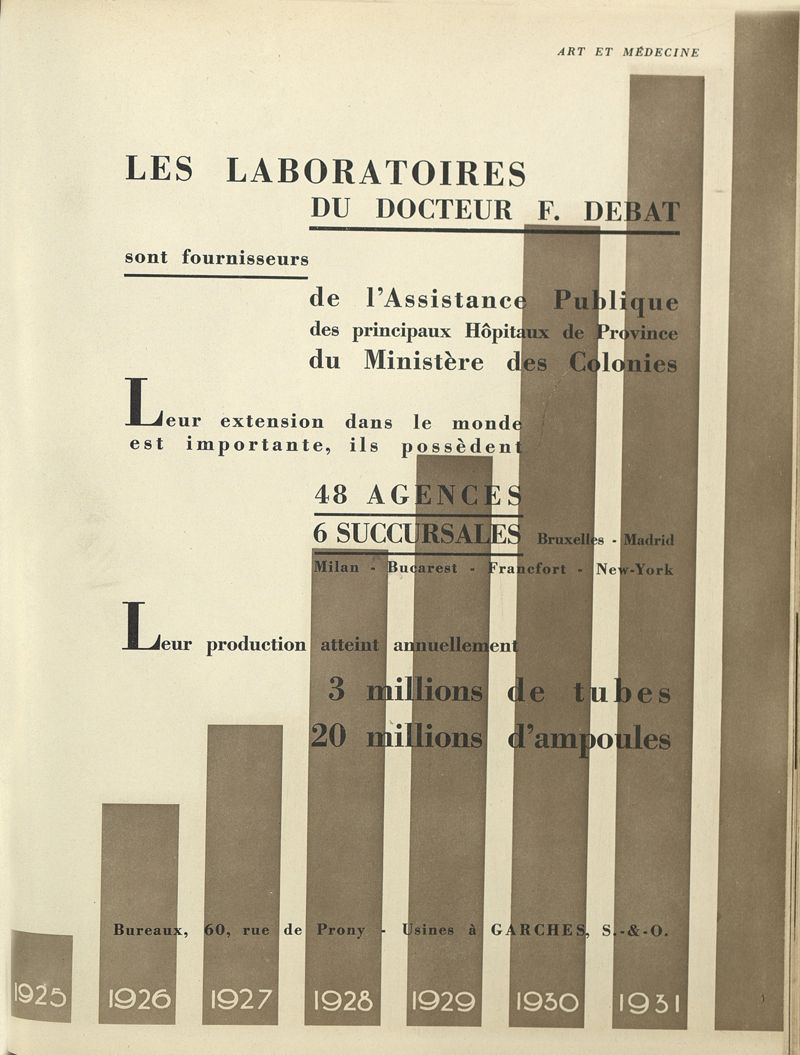 ART ET MÉDECINE

LES LABORATOIRES
DU DOCTEUR F. DEBAT

sont fournisseurs

de l'Assistance Publique
des principaux Hôpitaux de Province
du Ministère des Colonies

Leur extension dans le monde est importante, ils possèdent

48 AGENCES
6 SUCCURSALES Bruxelles - Madrid
Milan - Bucarest - Francfort - New-York

Leur production atteint annuellement
3 millions de tubes
20 millions d'ampoules

Bureaux, 60, rue de Prony - Usines à GARCHES, S.-&-O.

1925 1926 1927 1928 1929 1930 1931